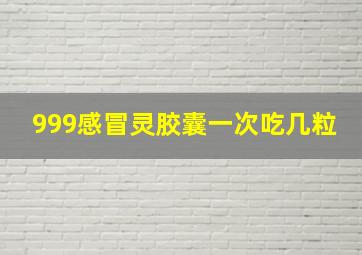 999感冒灵胶囊一次吃几粒